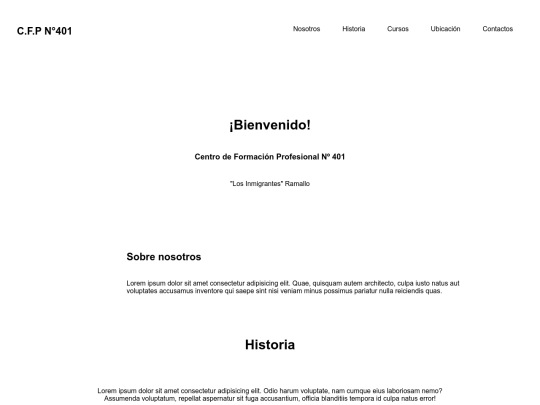 C.F.P N°401

Nosotros Historia Cursos Ubicación Contactos

¡Bienvenido!

Centro de Formación Profesional Nº 401

"Los Inmigrantes" Ramallo

Sobre nosotros

Lorem ipsum dolor sit amet consectetur adipisicing elit. Quae, quisquam autem architecto, culpa iusto natus aut voluptates accusamus inventore qui saepe sint nisi veniam minus possimus pariatur nulla reiciendis quas.

Historia

Lorem ipsum dolor sit amet consectetur adipisicing elit. Odio harum voluptate, nam cumque eius laboriosam nemo? Assumenda voluptatum, repellat aspernatur sit fuga accusantium, officia blanditiis tempora id culpa natus error!